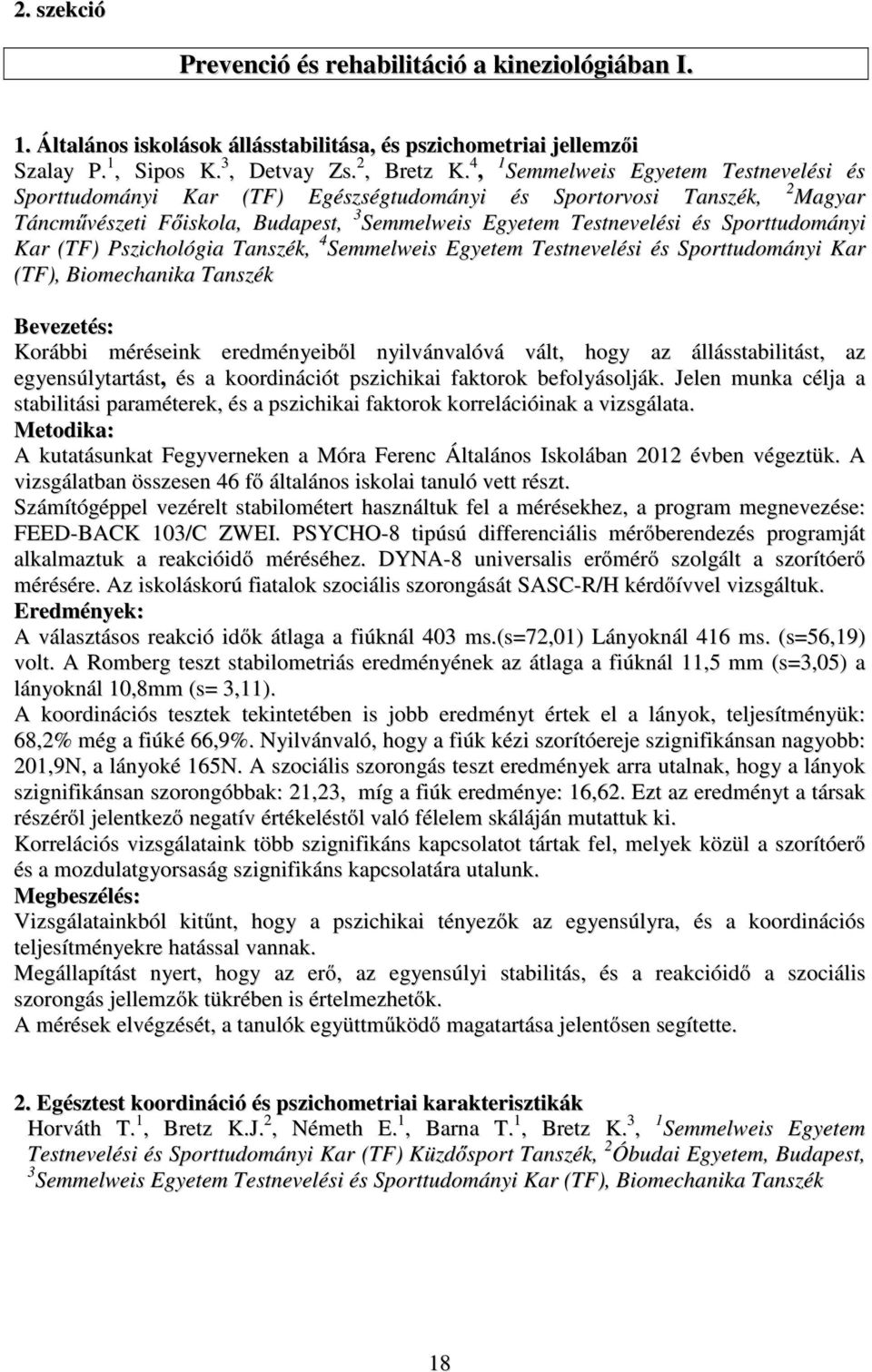 2. szekció

Prevenció és rehabilitáció a kineziológiában I.

1. Általános iskolások állásstabilitása, és pszichometriai jellemzői
Szalay P.$^1$, Sipos K.$^3$, Detvay Zs.$^2$, Bretz K.$^4$, $^1$Semmelweis Egyetem Testnevelési és Sporttudományi Kar (TF) Egészségtudományi és Sportorvosi Tanszék, $^2$Magyar Táncművészeti Főiskola, Budapest, $^3$Semmelweis Egyetem Testnevelési és Sporttudományi Kar (TF) Pszichológia Tanszék, $^4$Semmelweis Egyetem Testnevelési és Sporttudományi Kar (TF), Biomechanika Tanszék

Bevezetés:
Korábbi méréseink eredményeiből nyilvánvalóvá vált, hogy az állásstabilitást, az egyensúlytartást, és a koordinációt pszichikai faktorok befolyásolják. Jelen munka célja a stabilitási paraméterek, és a pszichikai faktorok korrelációinak a vizsgálata.
Metodika:
A kutatásunkat Fegyverneken a Móra Ferenc Általános Iskolában 2012 évben végeztük. A vizsgálatban összesen 46 fő általános iskolai tanuló vett részt.
Számítógéppel vezérelt stabilométert használtuk fel a mérésekhez, a program megnevezése: FEED-BACK 103/C ZWEI. PSYCHO-8 típusú differenciális mérőberendezés programját alkalmaztuk a reakcióidő méréséhez. DYNA-8 universalis erőmérő szolgált a szorítóerő mérésére. Az iskoláskorú fiatalok szociális szorongását SASC-R/H kérdőívvel vizsgáltuk.
Eredmények:
A választásos reakció idők átlaga a fiúknál 403 ms.(s=72,01) Lányoknál 416 ms. (s=56,19) volt. A Romberg teszt stabilometriás eredményének az átlaga a fiúknál 11,5 mm (s=3,05) a lányoknál 10,8mm (s= 3,11).
A koordinációs tesztek tekintetében is jobb eredményt értek el a lányok, teljesítményük: 68,2% még a fiúké 66,9%. Nyilvánvaló, hogy a fiúk kézi szorítóereje szignifikánsan nagyobb: 201,9N, a lányoké 165N. A szociális szorongás teszt eredmények arra utalnak, hogy a lányok szignifikánsan szorongóbbak: 21,23, míg a fiúk eredménye: 16,62. Ezt az eredményt a társak részéről jelentkező negatív értékeléstől való félelem skáláján mutattuk ki.
Korrelációs vizsgálataink több szignifikáns kapcsolatot tártak fel, melyek közül a szorítóerő és a mozdulatgyorsaság szignifikáns kapcsolatára utalunk.
Megbeszélés:
Vizsgálatainkból kitűnt, hogy a pszichikai tényezők az egyensúlyra, és a koordinációs teljesítményekre hatással vannak.
Megállapítást nyert, hogy az erő, az egyensúlyi stabilitás, és a reakcióidő a szociális szorongás jellemzők tükrében is értelmezhetők.
A mérések elvégzését, a tanulók együttműködő magatartása jelentősen segítette.

2. Egésztest koordináció és pszichometriai karakterisztikák
Horváth T.$^1$, Bretz K.J.$^2$, Németh E.$^1$, Barna T.$^1$, Bretz K.$^3$, $^1$Semmelweis Egyetem Testnevelési és Sporttudományi Kar (TF) Küzdősport Tanszék, $^2$Óbudai Egyetem, Budapest, $^3$Semmelweis Egyetem Testnevelési és Sporttudományi Kar (TF), Biomechanika Tanszék

18